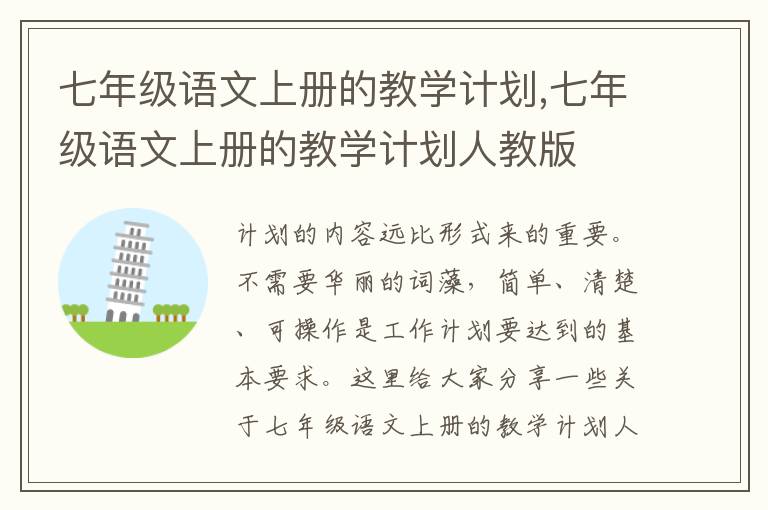 七年级语文上册的教学计划,七年级语文上册的教学计划人教版

计划的内容远比形式来的重要。不需要华丽的词藻，简单、清楚、可操作是工作计划要达到的基本要求。这里给大家分享一些关于七年级语文上册的教学计划人